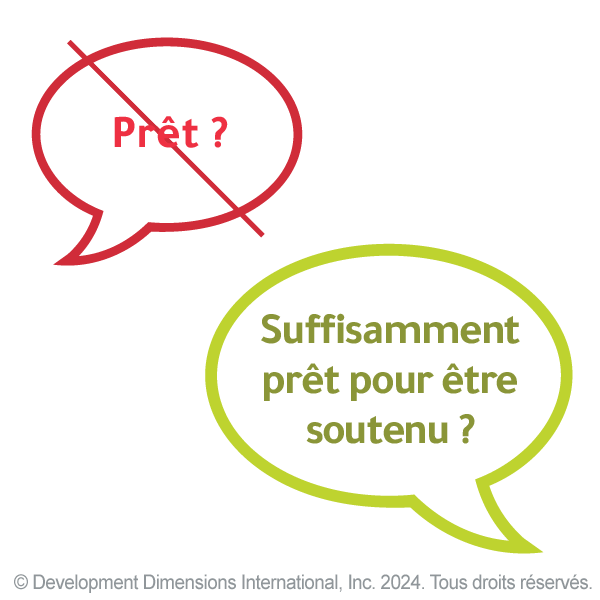 Prêt ?

Suffisamment prêt pour être soutenu ?

© Development Dimensions International, Inc. 2024. Tous droits réservés.